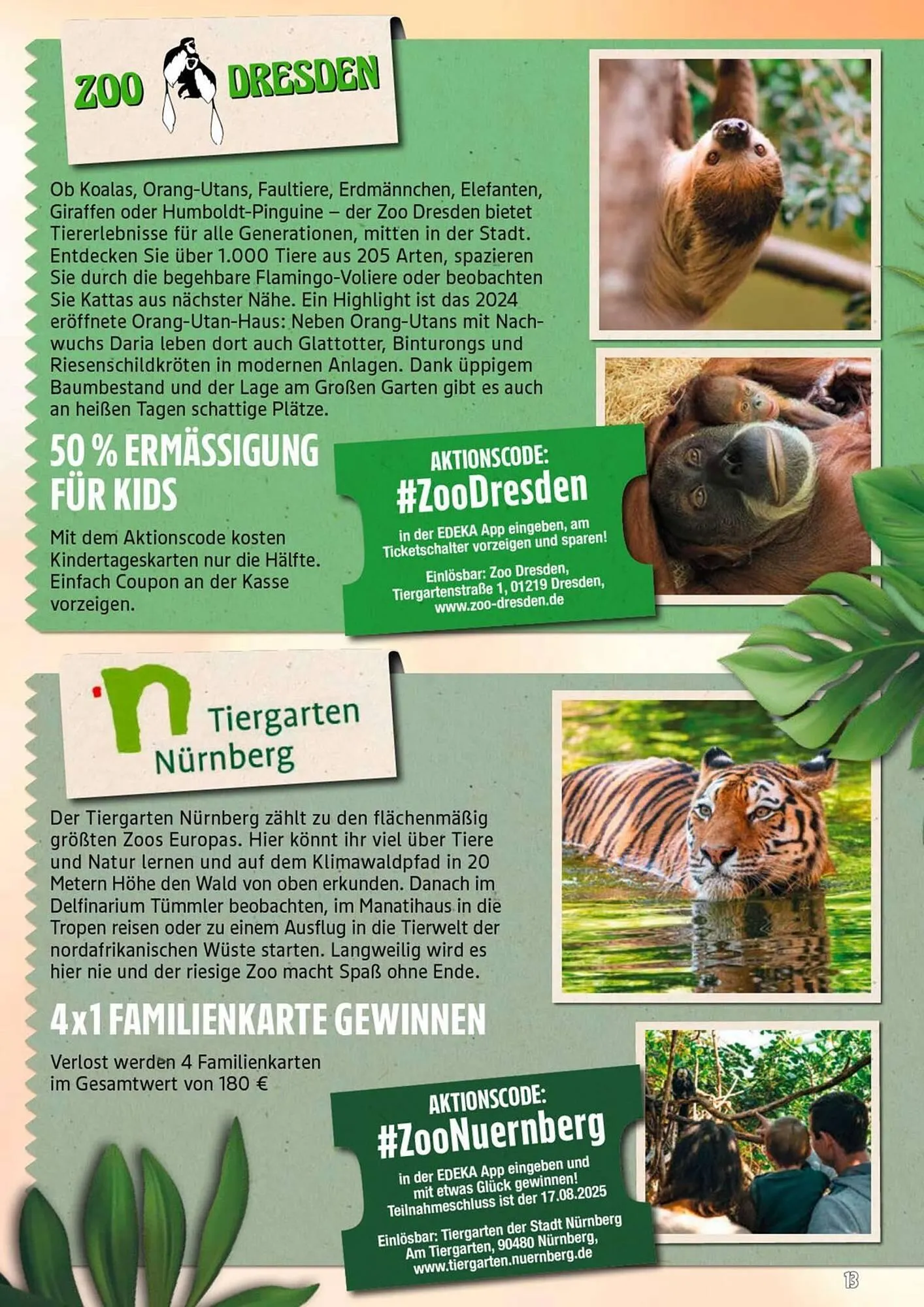 ZOO DRESDEN

Ob Koalas, Orang-Utans, Faultiere, Erdmännchen, Elefanten, Giraffen oder Humboldt-Pinguine – der Zoo Dresden bietet Tiererlebnisse für alle Generationen, mitten in der Stadt. Entdecken Sie über 1.000 Tiere aus 205 Arten, spazieren Sie durch die begehbare Flamingo-Voliere oder beobachten Sie Kattas aus nächster Nähe. Ein Highlight ist das 2024 eröffnete Orang-Utan-Haus: Neben Orang-Utans mit Nachwuchs Daria leben dort auch Glattotter, Binturongs und Riesenschildkröten in modernen Anlagen. Dank üppigem Baumbestand und der Lage am Großen Garten gibt es auch an heißen Tagen schattige Plätze.

50 % ERMÄSSIGUNG FÜR KIDS

Mit dem Aktionscode kosten Kindertageskarten nur die Hälfte. Einfach Coupon an der Kasse vorzeigen.

AKTIONSCODE:
#ZooDresden
in der EDEKA App eingeben, am Ticketschalter vorzeigen und sparen!
Einlösbar: Zoo Dresden, Tiergartenstraße 1, 01219 Dresden, www.zoo-dresden.de

Tiergarten Nürnberg

Der Tiergarten Nürnberg zählt zu den flächenmäßig größten Zoos Europas. Hier könnt ihr viel über Tiere und Natur lernen und auf dem Klimawaldpfad in 20 Metern Höhe den Wald von oben erkunden. Danach im Delfinarium Tümmler beobachten, im Manatihaus in die Tropen reisen oder zu einem Ausflug in die Tierwelt der nordafrikanischen Wüste starten. Langweilig wird es hier nie und der riesige Zoo macht Spaß ohne Ende.

4x1 FAMILIENKARTE GEWINNEN

Verlost werden 4 Familienkarten im Gesamtwert von 180 €

AKTIONSCODE:
#ZooNuernberg
in der EDEKA App eingeben und mit etwas Glück gewinnen! Teilnahmeschluss ist der 17.08.2025
Einlösbar: Tiergarten der Stadt Nürnberg Am Tiergarten, 90480 Nürnberg, www.tiergarten.nuernberg.de

13